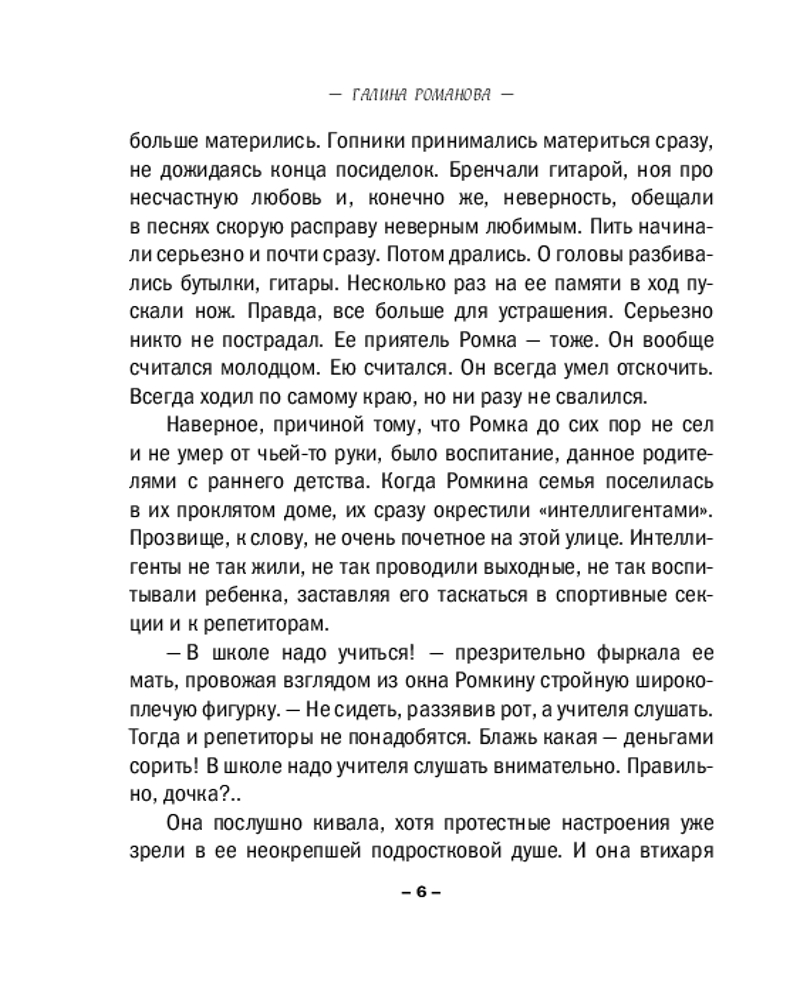 — ГАЛИНА РОМАНОВА —

больше матерились. Гопники принимались материться сразу, не дожидаясь конца посиделок. Бренчали гитарой, ноя про несчастную любовь и, конечно же, неверность, обещали в песнях скорую расправу неверным любимым. Пить начинали серьезно и почти сразу. Потом дрались. О головы разбивались бутылки, гитары. Несколько раз на ее памяти в ход пускали нож. Правда, все больше для устрашения. Серьезно никто не пострадал. Ее приятель Ромка — тоже. Он вообще считался молодцом. Ею считался. Он всегда умел отскочить. Всегда ходил по самому краю, но ни разу не свалился.

Наверное, причиной тому, что Ромка до сих пор не сел и не умер от чьей-то руки, было воспитание, данное родителями с раннего детства. Когда Ромкина семья поселилась в их проклятом доме, их сразу окрестили «интеллигентами». Прозвище, к слову, не очень почетное на этой улице. Интеллигенты не так жили, не так проводили выходные, не так воспитывали ребенка, заставляя его таскаться в спортивные секции и к репетиторам.

— В школе надо учиться! — презрительно фыркала ее мать, провожая взглядом из окна Ромкину стройную широкоплечую фигурку. — Не сидеть, раззявив рот, а учителя слушать. Тогда и репетиторы не понадобятся. Блажь какая — деньгами сорить! В школе надо учителя слушать внимательно. Правильно, дочка?..

Она послушно кивала, хотя протестные настроения уже зрели в ее неокрепшей подростковой душе. И она втихаря

– 6 –